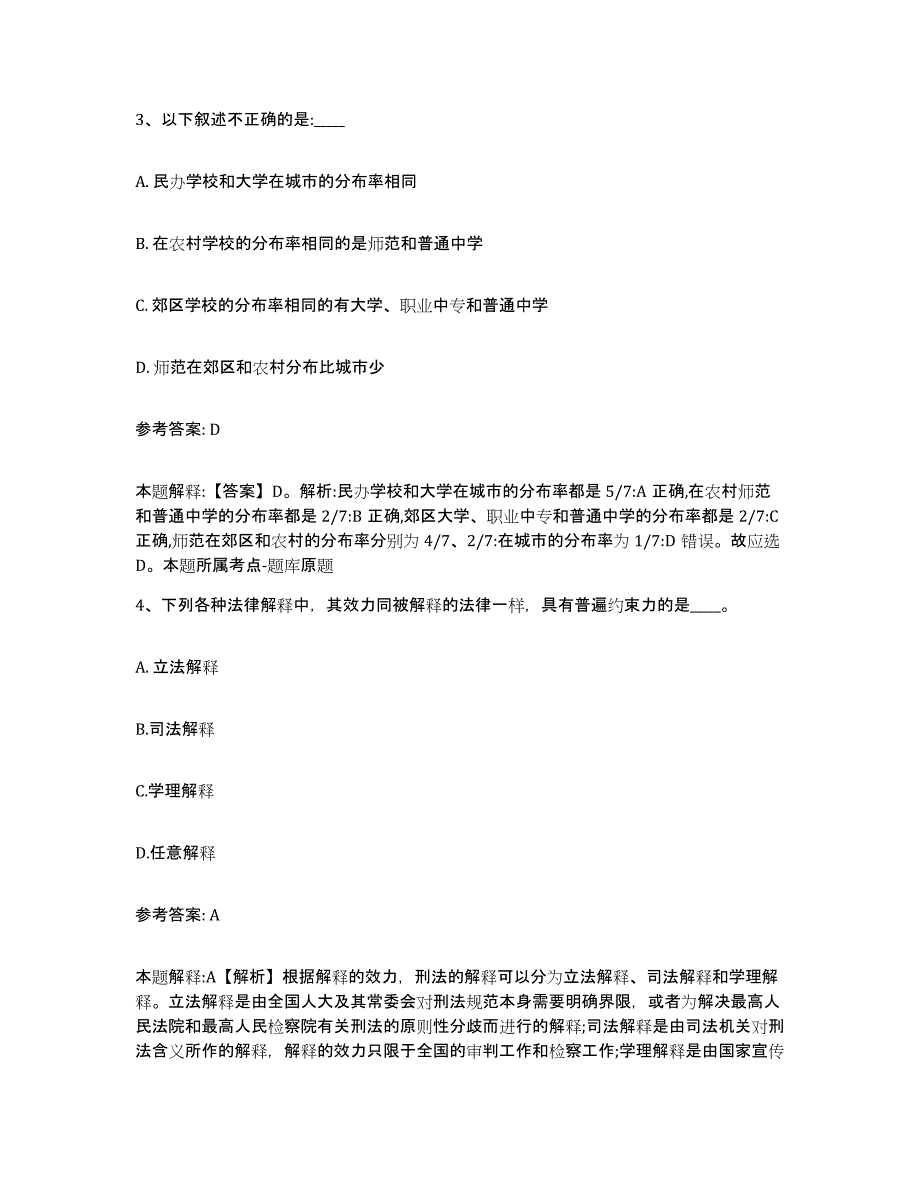 3、以下叙述不正确的是:____

A. 民办学校和大学在城市的分布率相同

B. 在农村学校的分布率相同的是师范和普通中学

C. 郊区学校的分布率相同的有大学、职业中专和普通中学

D. 师范在郊区和农村分布比城市少

参考答案: D

本题解释:【答案】D。解析:民办学校和大学在城市的分布率都是 5/7:A 正确,在农村师范和普通中学的分布率都是 2/7:B 正确,郊区大学、职业中专和普通中学的分布率都是 2/7:C 正确,师范在郊区和农村的分布率分别为 4/7、2/7:在城市的分布率为 1/7:D 错误。故应选 D。本题所属考点-题库原题

4、下列各种法律解释中，其效力同被解释的法律一样，具有普遍约束力的是____。

A. 立法解释

B.司法解释

C.学理解释

D.任意解释

参考答案: A

本题解释:A【解析】根据解释的效力，刑法的解释可以分为立法解释、司法解释和学理解释。立法解释是由全国人大及其常委会对刑法规范本身需要明确界限，或者为解决最高人民法院和最高人民检察院有关刑法的原则性分歧而进行的解释;司法解释是由司法机关对刑法含义所作的解释，解释的效力只限于全国的审判工作和检察工作;学理解释是由国家宣传